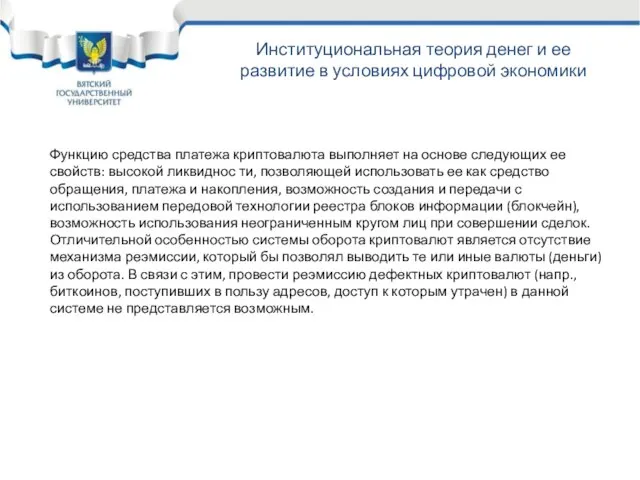 ВЯТСКИЙ ГОСУДАРСТВЕННЫЙ УНИВЕРСИТЕТ

Институциональная теория денег и ее развитие в условиях цифровой экономики

Функцию средства платежа криптовалюта выполняет на основе следующих ее свойств: высокой ликвиднос ти, позволяющей использовать ее как средство обращения, платежа и накопления, возможность создания и передачи с использованием передовой технологии реестра блоков информации (блокчейн), возможность использования неограниченным кругом лиц при совершении сделок. Отличительной особенностью системы оборота криптовалют является отсутствие механизма реэмиссии, который бы позволял выводить те или иные валюты (деньги) из оборота. В связи с этим, провести реэмиссию дефектных криптовалют (напр., биткоинов, поступивших в пользу адресов, доступ к которым утрачен) в данной системе не представляется возможным.